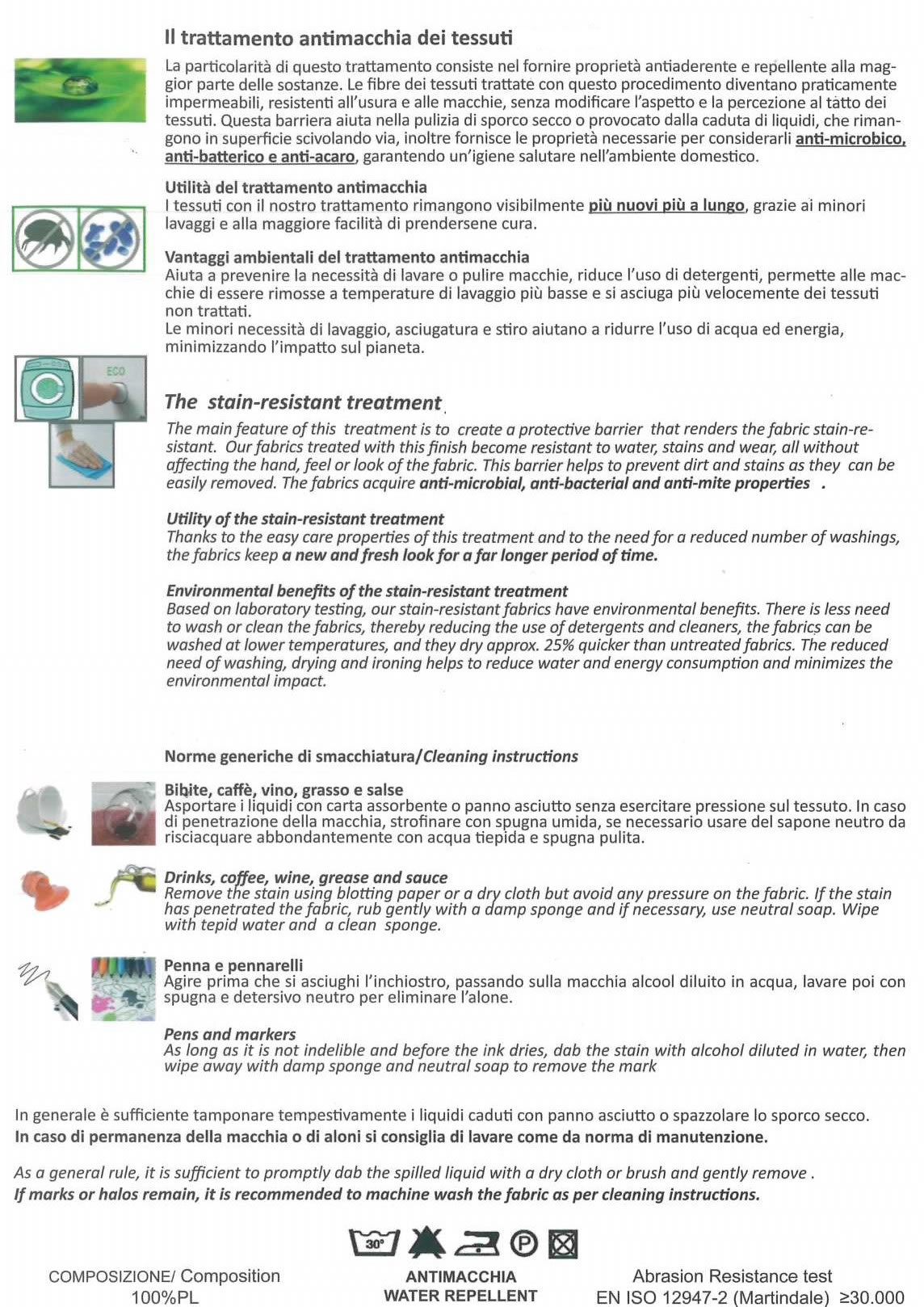 Il trattamento antimacchia dei tessuti

La particolarità di questo trattamento consiste nel fornire proprietà antiaderente e repellente alla maggior parte delle sostanze. Le fibre dei tessuti trattate con questo procedimento diventano praticamente impermeabili, resistenti all'usura e alle macchie, senza modificare l'aspetto e la percezione al tatto dei tessuti. Questa barriera aiuta nella pulizia di sporco secco o provocato dalla caduta di liquidi, che rimangono in superficie scivolando via, inoltre fornisce le proprietà necessarie per considerarli anti-microbico, anti-batterico e anti-acaro, garantendo un'igiene salutare nell'ambiente domestico.

Utilità del trattamento antimacchia
I tessuti con il nostro trattamento rimangono visibilmente più nuovi più a lungo, grazie ai minori lavaggi e alla maggiore facilità di prendersene cura.

Vantaggi ambientali del trattamento antimacchia
Aiuta a prevenire la necessità di lavare o pulire macchie, riduce l'uso di detergenti, permette alle macchie di essere rimosse a temperature di lavaggio più basse e si asciuga più velocemente dei tessuti non trattati.
Le minori necessità di lavaggio, asciugatura e stiro aiutano a ridurre l'uso di acqua ed energia, minimizzando l'impatto sul pianeta.

ECO

The stain-resistant treatment

The main feature of this treatment is to create a protective barrier that renders the fabric stain-resistant. Our fabrics treated with this finish become resistant to water, stains and wear, all without affecting the hand, feel or look of the fabric. This barrier helps to prevent dirt and stains as they can be easily removed. The fabrics acquire anti-microbial, anti-bacterial and anti-mite properties .

Utility of the stain-resistant treatment
Thanks to the easy care properties of this treatment and to the need for a reduced number of washings, the fabrics keep a new and fresh look for a far longer period of time.

Environmental benefits of the stain-resistant treatment
Based on laboratory testing, our stain-resistant fabrics have environmental benefits. There is less need to wash or clean the fabrics, thereby reducing the use of detergents and cleaners, the fabrics can be washed at lower temperatures, and they dry approx. 25% quicker than untreated fabrics. The reduced need of washing, drying and ironing helps to reduce water and energy consumption and minimizes the environmental impact.

Norme generiche di smacchiatura/Cleaning instructions

Bibite, caffè, vino, grasso e salse
Asportare i liquidi con carta assorbente o panno asciutto senza esercitare pressione sul tessuto. In caso di penetrazione della macchia, strofinare con spugna umida, se necessario usare del sapone neutro da risciacquare abbondantemente con acqua tiepida e spugna pulita.

Drinks, coffee, wine, grease and sauce
Remove the stain using blotting paper or a dry cloth but avoid any pressure on the fabric. If the stain has penetrated the fabric, rub gently with a damp sponge and if necessary, use neutral soap. Wipe with tepid water and a clean sponge.

Penna e pennarelli
Agire prima che si asciughi l'inchiostro, passando sulla macchia alcool diluito in acqua, lavare poi con spugna e detersivo neutro per eliminare l'alone.

Pens and markers
As long as it is not indelible and before the ink dries, dab the stain with alcohol diluted in water, then wipe away with damp sponge and neutral soap to remove the mark

In generale è sufficiente tamponare tempestivamente i liquidi caduti con panno asciutto o spazzolare lo sporco secco.
In caso di permanenza della macchia o di aloni si consiglia di lavare come da norma di manutenzione.

As a general rule, it is sufficient to promptly dab the spilled liquid with a dry cloth or brush and gently remove .
If marks or halos remain, it is recommended to machine wash the fabric as per cleaning instructions.

30° P

COMPOSIZIONE/ Composition
100%PL

ANTIMACCHIA
WATER REPELLENT

Abrasion Resistance test
EN ISO 12947-2 (Martindale) ≥30.000